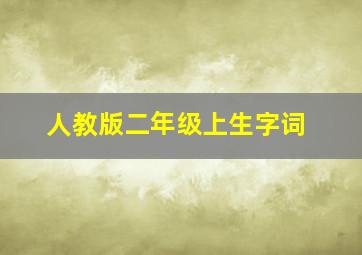 人教版二年级上生字词